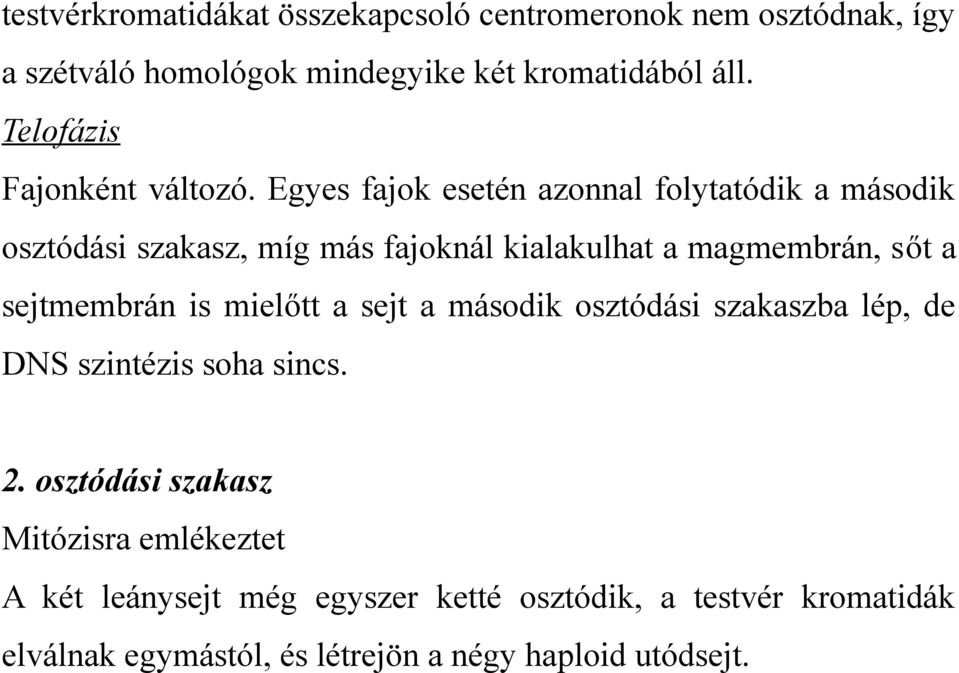 testvérkromatidákat összekapcsoló centromeronok nem osztódnak, így a szétváló homológok mindegyike két kromatidából áll.

Telofázis

Fajonként változó. Egyes fajok esetén azonnal folytatódik a második osztódási szakasz, míg más fajoknál kialakulhat a magmembrán, sőt a sejtmembrán is mielőtt a sejt a második osztódási szakaszba lép, de DNS szintézis soha sincs.

2. osztódási szakasz

Mitózisra emlékeztet

A két leánysejt még egyszer ketté osztódik, a testvér kromatidák elválnak egymástól, és létrejön a négy haploid utódsejt.